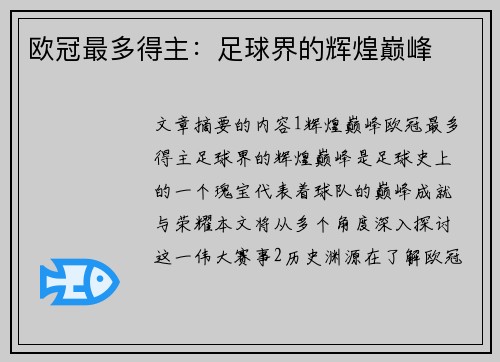 欧冠最多得主：足球界的辉煌巅峰

文章摘要的内容1辉煌巅峰欧冠最多得主足球界的辉煌巅峰是足球史上的一个瑰宝代表着球队的巅峰成就与荣耀本文将从多个角度深入探讨这一伟大赛事2历史渊源在了解欧冠